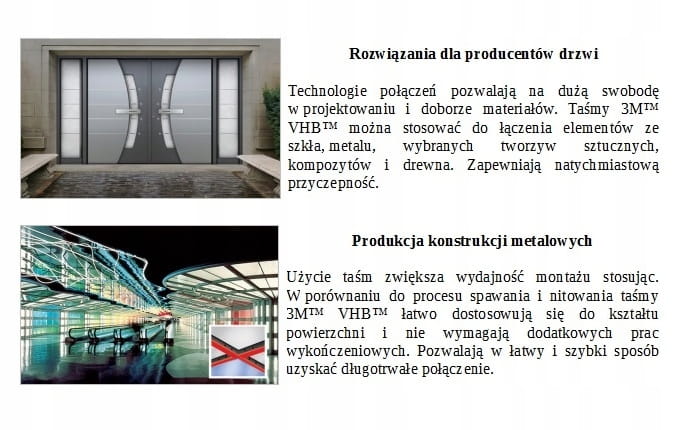 Rozwiązania dla producentów drzwi

Technologie połączeń pozwalają na dużą swobodę w projektowaniu i doborze materiałów. Taśmy 3M™ VHB™ można stosować do łączenia elementów ze szkła, metalu, wybranych tworzyw sztucznych, kompozytów i drewna. Zapewniają natychmiastową przyczepność.

Produkcja konstrukcji metalowych

Użycie taśm zwiększa wydajność montażu stosując. W porównaniu do procesu spawania i nitowania taśmy 3M™ VHB™ łatwo dostosowują się do kształtu powierzchni i nie wymagają dodatkowych prac wykończeniowych. Pozwalają w łatwy i szybki sposób uzyskać długotrwałe połączenie.